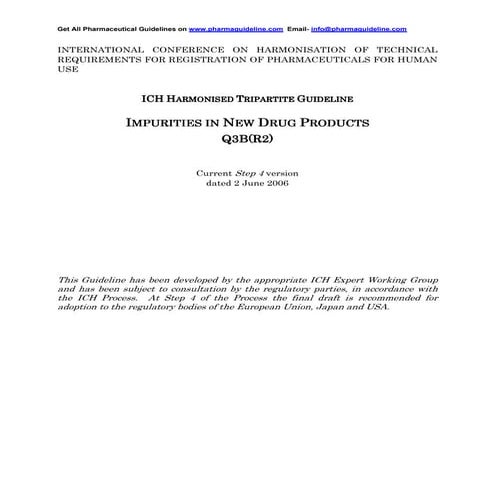 Get All Pharmaceutical Guidelines on www.pharmaguideline.com Email- info@pharmaguideline.com

INTERNATIONAL CONFERENCE ON HARMONISATION OF TECHNICAL REQUIREMENTS FOR REGISTRATION OF PHARMACEUTICALS FOR HUMAN USE

ICH HARMONISED TRIPARTITE GUIDELINE

IMPURITIES IN NEW DRUG PRODUCTS
Q3B(R2)

Current Step 4 version
dated 2 June 2006

This Guideline has been developed by the appropriate ICH Expert Working Group and has been subject to consultation by the regulatory parties, in accordance with the ICH Process. At Step 4 of the Process the final draft is recommended for adoption to the regulatory bodies of the European Union, Japan and USA.